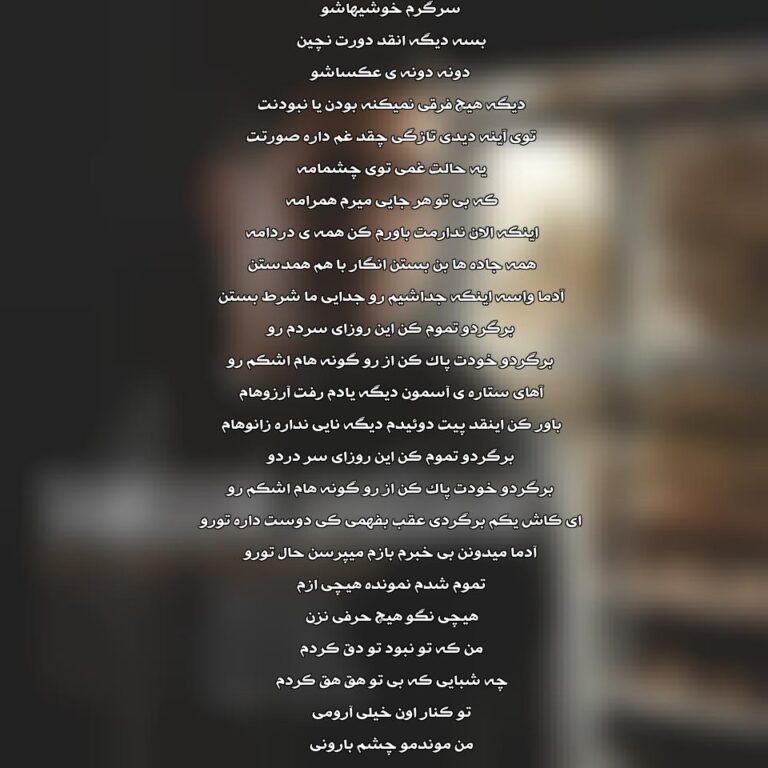 سرگرم خوشیهاشو

بسه دیگه انقد دورت نچین

دونه دونه ی عکساشو

دیگه هیچ فرقی نمیکنه بودن یا نبودنت

توی آینه دیدی تازگی چقد غم داره صورتت

یه حالت غمی توی چشمامه

که بی تو هر جایی میرم همرامه

اینکه الان ندارمت باورم کن همه ی دردامه

همه جاده ها بن بستن انگار با هم همدستن

آدما واسه اینکه جداشیم رو جدایی ما شرط بستن

برگردو تموم کن این روزای سردم رو

برگردو خودت پاک کن از رو گونه هام اشکم رو

آهای ستاره ی آسمون دیگه یادم رفت آرزوهام

باور کن اینقد پیت دوئیدم دیگه نایی نداره زانوهام

برگردو تموم کن این روزای سر دردو

برگردو خودت پاک کن از رو گونه هام اشکم رو

ای کاش یکم برگردی عقب بفهمی کی دوست داره تورو

آدما میدونن بی خبرم بازم میپرسن حال تورو

تموم شدم نمونده هیچی ازم

هیچی نگو هیچ حرفی نزن

من که تو نبود تو دق کردم

چه شبایی که بی تو هق هق کردم

تو کنار اون خیلی آرومی

من موندمو چشم بارونی